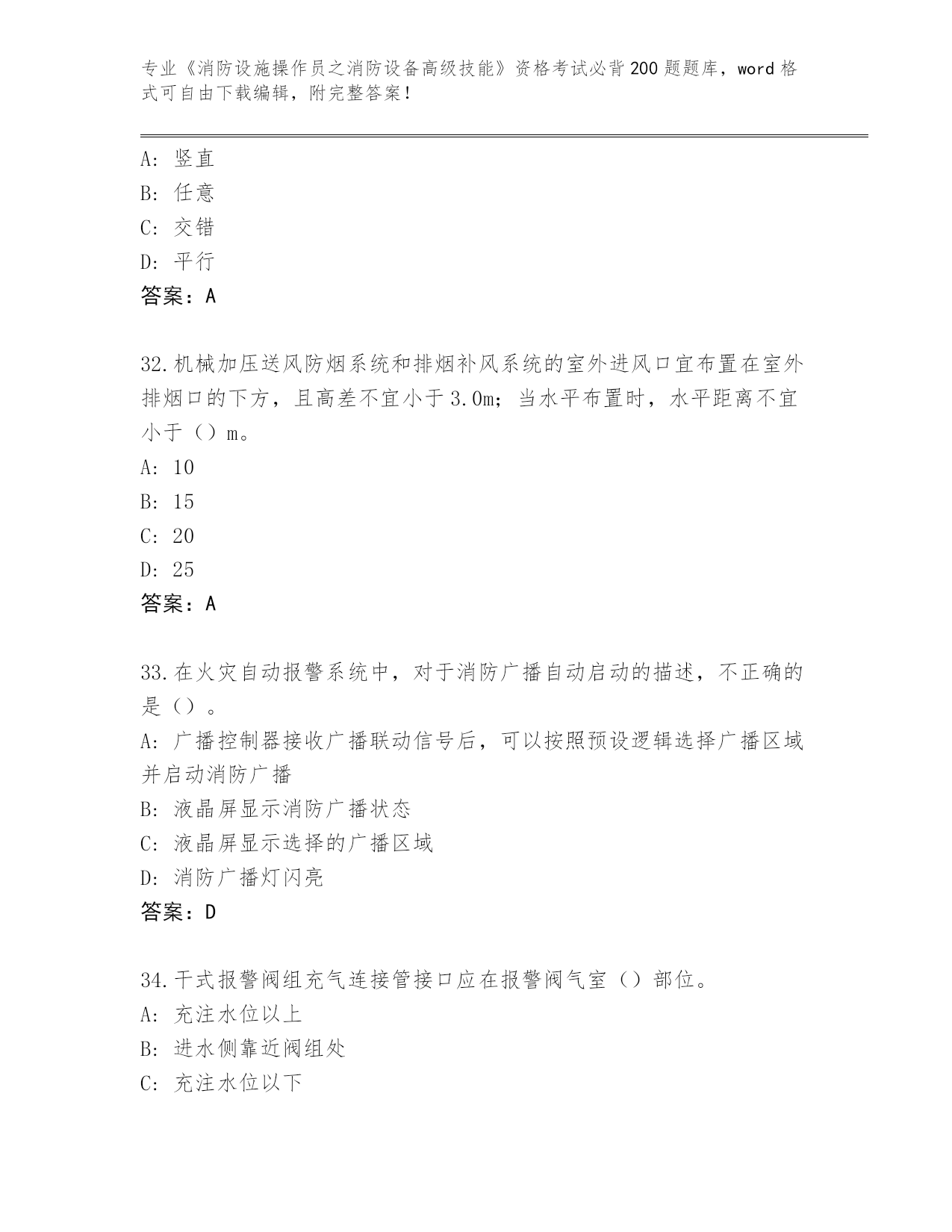 专业《消防设施操作员之消防设备高级技能》资格考试必背200题题库，word格式可自由下载编辑，附完整答案！

A：竖直
B：任意
C：交错
D：平行
答案：A

32.机械加压送风防烟系统和排烟补风系统的室外进风口宜布置在室外排烟口的下方，且高差不宜小于3.0m；当水平布置时，水平距离不宜小于（）m。
A：10
B：15
C：20
D：25
答案：A

33.在火灾自动报警系统中，对于消防广播自动启动的描述，不正确的是（）。
A：广播控制器接收广播联动信号后，可以按照预设逻辑选择广播区域并启动消防广播
B：液晶屏显示消防广播状态
C：液晶屏显示选择的广播区域
D：消防广播灯闪亮
答案：D

34.干式报警阀组充气连接管接口应在报警阀气室（）部位。
A：充注水位以上
B：进水侧靠近阀组处
C：充注水位以下